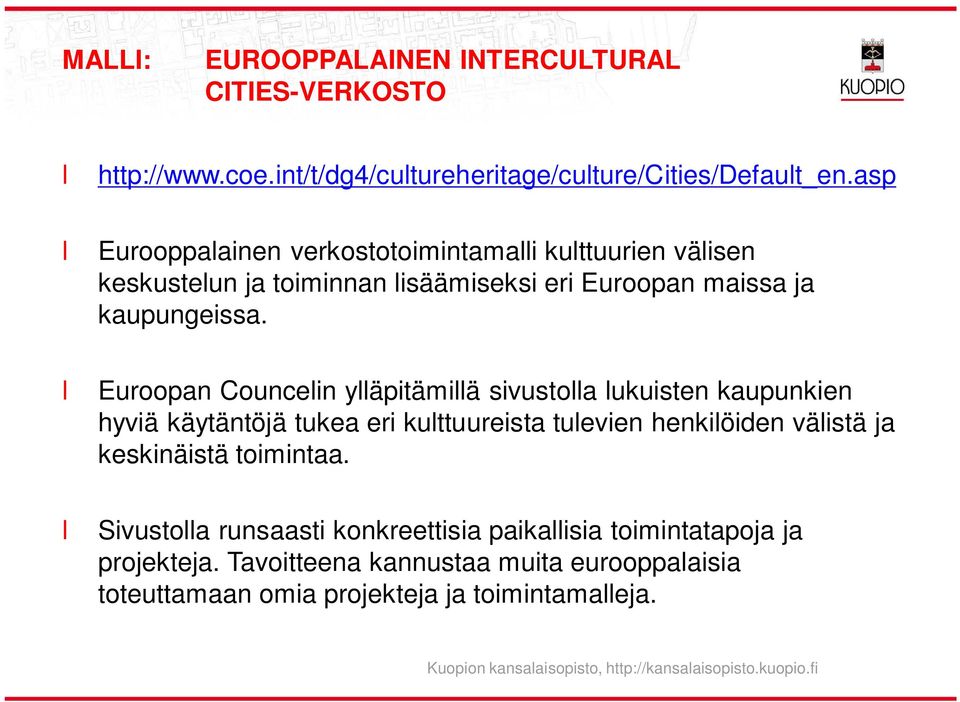 MALLI: EUROOPPALAINEN INTERCULTURAL CITIES-VERKOSTO

KUOPIO

l http://www.coe.int/t/dg4/cultureheritage/culture/Cities/Default_en.asp

l Eurooppalainen verkostotoimintamalli kulttuurien välisen keskustelun ja toiminnan lisäämiseksi eri Euroopan maissa ja kaupungeissa.

l Euroopan Councelin ylläpitämillä sivustolla lukuisten kaupunkien hyviä käytäntöjä tukea eri kulttuureista tulevien henkilöiden välistä ja keskinäistä toimintaa.

l Sivustolla runsaasti konkreettisia paikallisia toimintatapoja ja projekteja. Tavoitteena kannustaa muita eurooppalaisia toteuttamaan omia projekteja ja toimintamalleja.

Kuopion kansalaisopisto, http://kansalaisopisto.kuopio.fi